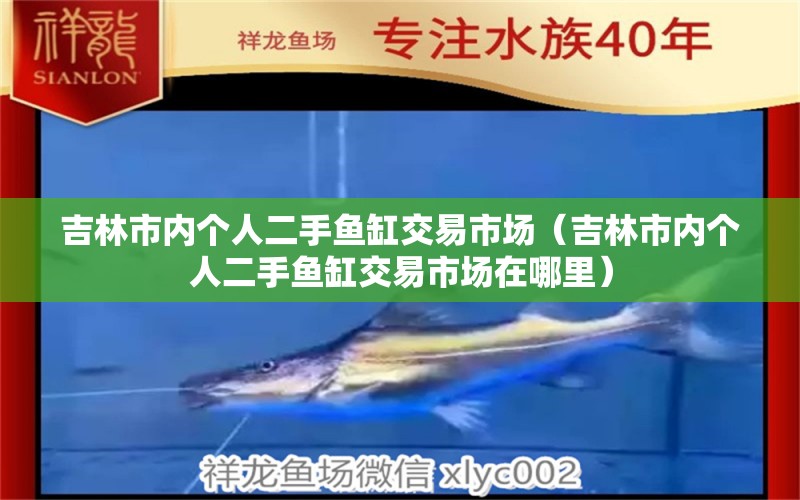 祥龍
SIANLON

祥龙鱼场 专注水族40年

吉林市内个人二手鱼缸交易市场（吉林市内个人二手鱼缸交易市场在哪里）

祥龙鱼场微信 xlyc002